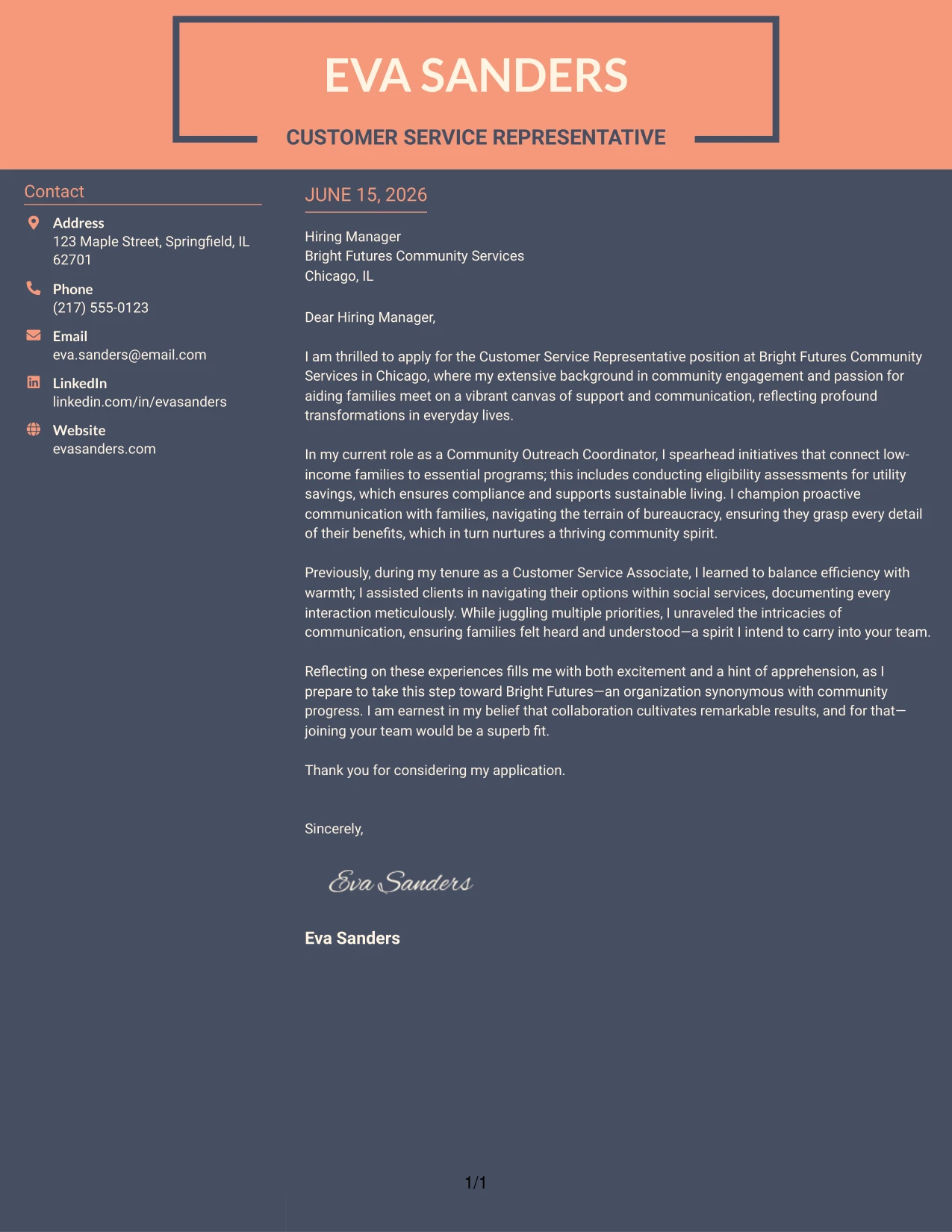 EVA SANDERS

CUSTOMER SERVICE REPRESENTATIVE

Contact

Address
123 Maple Street, Springfield, IL 62701

Phone
(217) 555-0123

Email
eva.sanders@email.com

LinkedIn
linkedin.com/in/evasanders

Website
evasanders.com

JUNE 15, 2026

Hiring Manager
Bright Futures Community Services
Chicago, IL

Dear Hiring Manager,

I am thrilled to apply for the Customer Service Representative position at Bright Futures Community Services in Chicago, where my extensive background in community engagement and passion for aiding families meet on a vibrant canvas of support and communication, reflecting profound transformations in everyday lives.

In my current role as a Community Outreach Coordinator, I spearhead initiatives that connect low-income families to essential programs; this includes conducting eligibility assessments for utility savings, which ensures compliance and supports sustainable living. I champion proactive communication with families, navigating the terrain of bureaucracy, ensuring they grasp every detail of their benefits, which in turn nurtures a thriving community spirit.

Previously, during my tenure as a Customer Service Associate, I learned to balance efficiency with warmth; I assisted clients in navigating their options within social services, documenting every interaction meticulously. While juggling multiple priorities, I unraveled the intricacies of communication, ensuring families felt heard and understood—a spirit I intend to carry into your team.

Reflecting on these experiences fills me with both excitement and a hint of apprehension, as I prepare to take this step toward Bright Futures—an organization synonymous with community progress. I am earnest in my belief that collaboration cultivates remarkable results, and for that—joining your team would be a superb fit.

Thank you for considering my application.

Sincerely,

Eva Sanders

Eva Sanders

1/1